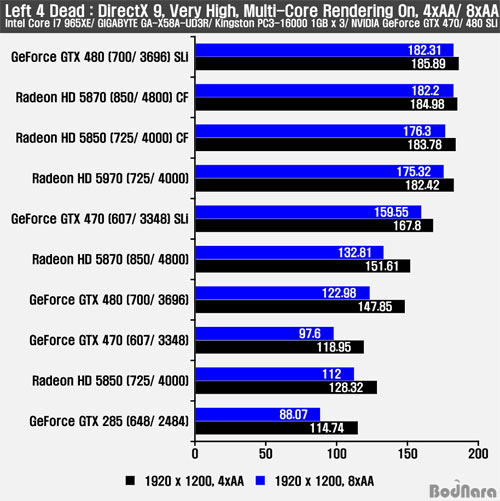 Left 4 Dead : DirectX 9, Very High, Multi-Core Rendering On, 4xAA/ 8xAA
Intel Core i7 965XE/ GIGABYTE GA-X58A-UD3R/ Kingston PC3-16000 1GB x 3/ NVIDIA GeForce GTX 470/ 480 SLI

GeForce GTX 480 (700/ 3696) SLi 182.31 185.89
Radeon HD 5870 (850/ 4800) CF 182.2 184.98
Radeon HD 5850 (725/ 4000) CF 176.3 183.78
Radeon HD 5970 (725/ 4000) 175.32 182.42
GeForce GTX 470 (607/ 3348) SLi 159.55 167.8
Radeon HD 5870 (850/ 4800) 132.81 151.61
GeForce GTX 480 (700/ 3696) 122.98 147.85
GeForce GTX 470 (607/ 3348) 97.6 118.95
Radeon HD 5850 (725/ 4000) 112 128.32
GeForce GTX 285 (648/ 2484) 88.07 114.74

0 50 100 150 200

1920 x 1200, 4xAA 1920 x 1200, 8xAA

BodNara